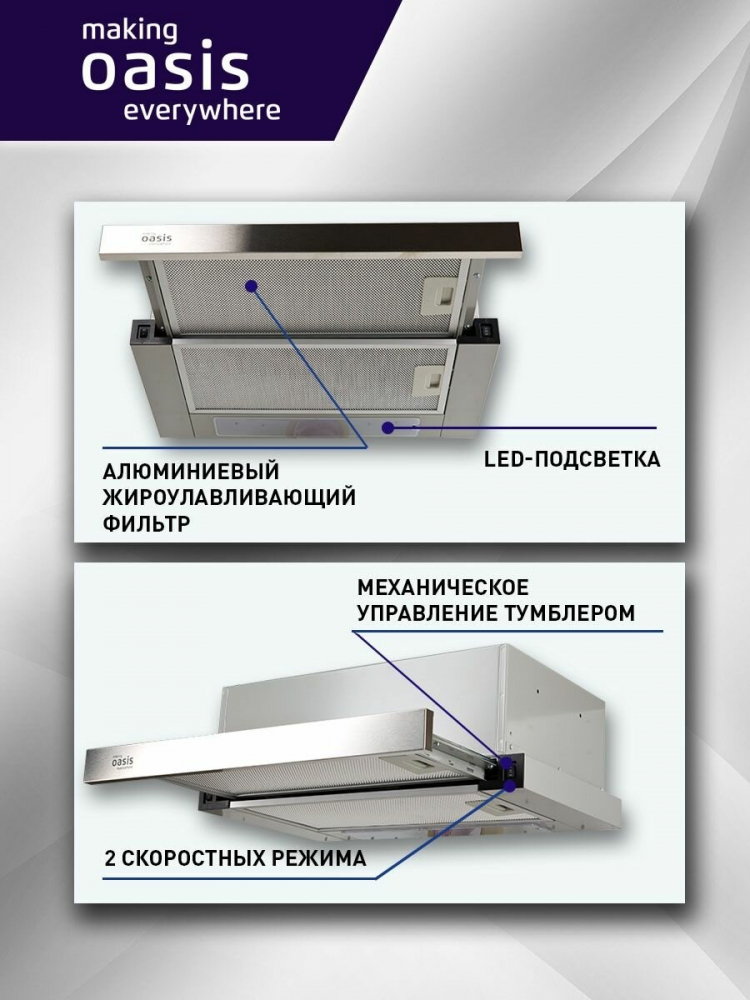 making
oasis
everywhere

oasis

АЛЮМИНИЕВЫЙ ЖИРОУЛАВЛИВАЮЩИЙ ФИЛЬТР

LED-ПОДСВЕТКА

МЕХАНИЧЕСКОЕ УПРАВЛЕНИЕ ТУМБЛЕРОМ

oasis

2 СКОРОСТНЫХ РЕЖИМА